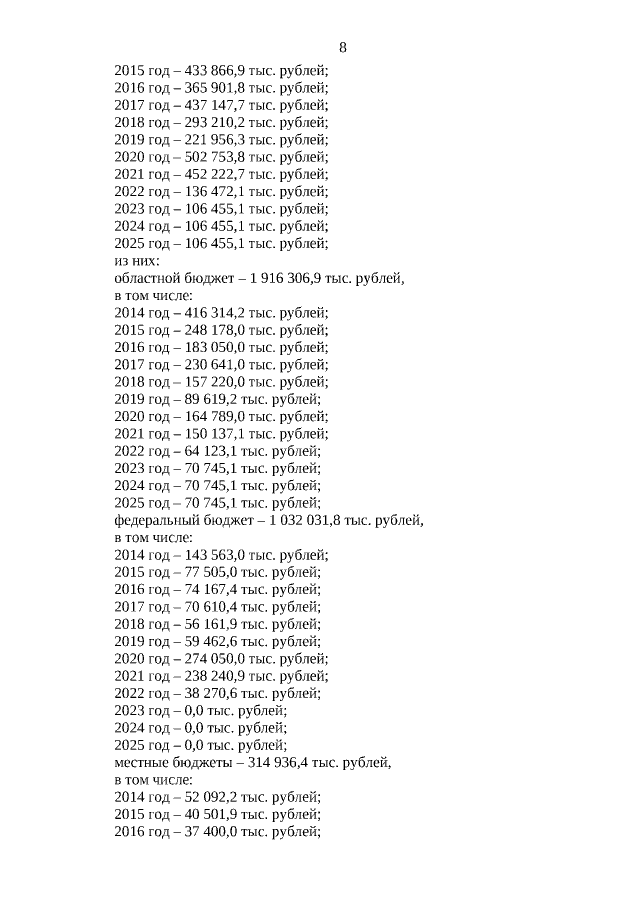 8

2015 год – 433 866,9 тыс. рублей;
2016 год – 365 901,8 тыс. рублей;
2017 год – 437 147,7 тыс. рублей;
2018 год – 293 210,2 тыс. рублей;
2019 год – 221 956,3 тыс. рублей;
2020 год – 502 753,8 тыс. рублей;
2021 год – 452 222,7 тыс. рублей;
2022 год – 136 472,1 тыс. рублей;
2023 год – 106 455,1 тыс. рублей;
2024 год – 106 455,1 тыс. рублей;
2025 год – 106 455,1 тыс. рублей;
из них:
областной бюджет – 1 916 306,9 тыс. рублей,
в том числе:
2014 год – 416 314,2 тыс. рублей;
2015 год – 248 178,0 тыс. рублей;
2016 год – 183 050,0 тыс. рублей;
2017 год – 230 641,0 тыс. рублей;
2018 год – 157 220,0 тыс. рублей;
2019 год – 89 619,2 тыс. рублей;
2020 год – 164 789,0 тыс. рублей;
2021 год – 150 137,1 тыс. рублей;
2022 год – 64 123,1 тыс. рублей;
2023 год – 70 745,1 тыс. рублей;
2024 год – 70 745,1 тыс. рублей;
2025 год – 70 745,1 тыс. рублей;
федеральный бюджет – 1 032 031,8 тыс. рублей,
в том числе:
2014 год – 143 563,0 тыс. рублей;
2015 год – 77 505,0 тыс. рублей;
2016 год – 74 167,4 тыс. рублей;
2017 год – 70 610,4 тыс. рублей;
2018 год – 56 161,9 тыс. рублей;
2019 год – 59 462,6 тыс. рублей;
2020 год – 274 050,0 тыс. рублей;
2021 год – 238 240,9 тыс. рублей;
2022 год – 38 270,6 тыс. рублей;
2023 год – 0,0 тыс. рублей;
2024 год – 0,0 тыс. рублей;
2025 год – 0,0 тыс. рублей;
местные бюджеты – 314 936,4 тыс. рублей,
в том числе:
2014 год – 52 092,2 тыс. рублей;
2015 год – 40 501,9 тыс. рублей;
2016 год – 37 400,0 тыс. рублей;